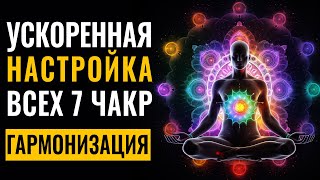 УСКОРЕННАЯ
НАСТРОЙКА
ВСЕХ 7 ЧАКР

ГАРМОНИЗАЦИЯ